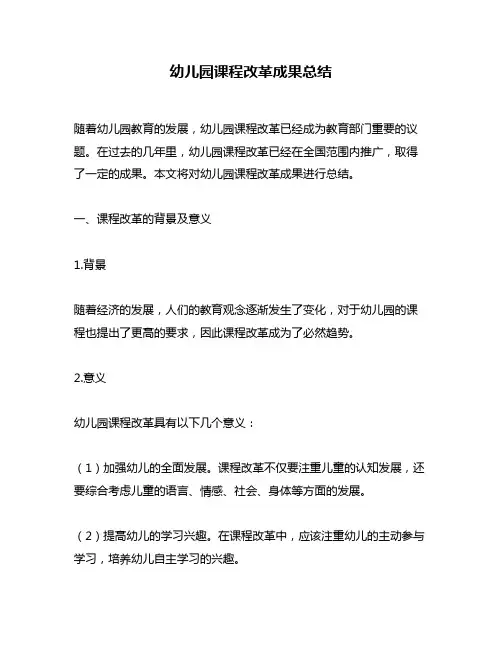 幼儿园课程改革成果总结

随着幼儿园教育的发展，幼儿园课程改革已经成为教育部门重要的议题。在过去的几年里，幼儿园课程改革已经在全国范围内推广，取得了一定的成果。本文将对幼儿园课程改革成果进行总结。

一、课程改革的背景及意义

1.背景

随着经济的发展，人们的教育观念逐渐发生了变化，对于幼儿园的课程也提出了更高的要求，因此课程改革成为了必然趋势。

2.意义

幼儿园课程改革具有以下几个意义：

（1）加强幼儿的全面发展。课程改革不仅要注重儿童的认知发展，还要综合考虑儿童的语言、情感、社会、身体等方面的发展。

（2）提高幼儿的学习兴趣。在课程改革中，应该注重幼儿的主动参与学习，培养幼儿自主学习的兴趣。